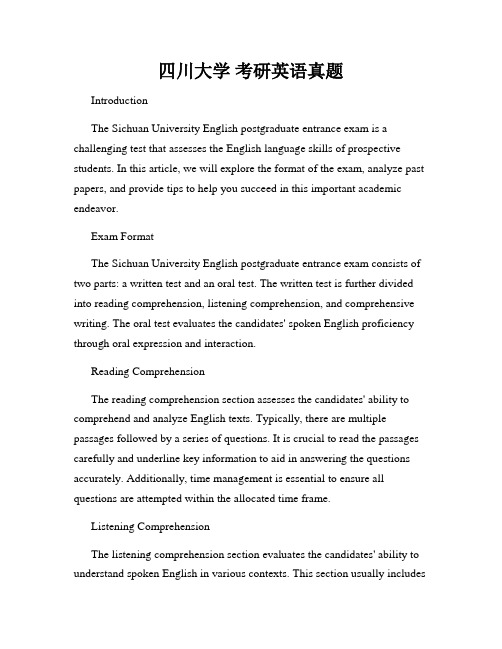 四川大学 考研英语真题

Introduction

The Sichuan University English postgraduate entrance exam is a challenging test that assesses the English language skills of prospective students. In this article, we will explore the format of the exam, analyze past papers, and provide tips to help you succeed in this important academic endeavor.

Exam Format

The Sichuan University English postgraduate entrance exam consists of two parts: a written test and an oral test. The written test is further divided into reading comprehension, listening comprehension, and comprehensive writing. The oral test evaluates the candidates' spoken English proficiency through oral expression and interaction.

Reading Comprehension

The reading comprehension section assesses the candidates' ability to comprehend and analyze English texts. Typically, there are multiple passages followed by a series of questions. It is crucial to read the passages carefully and underline key information to aid in answering the questions accurately. Additionally, time management is essential to ensure all questions are attempted within the allocated time frame.

Listening Comprehension

The listening comprehension section evaluates the candidates' ability to understand spoken English in various contexts. This section usually includes